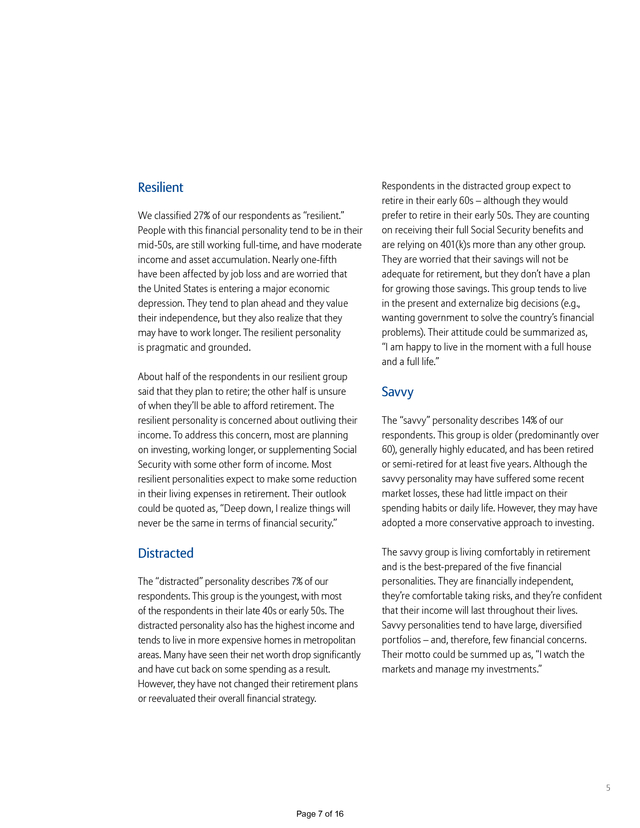 Resilient

We classified 27% of our respondents as "resilient." People with this financial personality tend to be in their mid-50s, are still working full-time, and have moderate income and asset accumulation. Nearly one-fifth have been affected by job loss and are worried that the United States is entering a major economic depression. They tend to plan ahead and they value their independence, but they also realize that they may have to work longer. The resilient personality is pragmatic and grounded.

About half of the respondents in our resilient group said that they plan to retire; the other half is unsure of when they'll be able to afford retirement. The resilient personality is concerned about outliving their income. To address this concern, most are planning on investing, working longer, or supplementing Social Security with some other form of income. Most resilient personalities expect to make some reduction in their living expenses in retirement. Their outlook could be quoted as, "Deep down, I realize things will never be the same in terms of financial security."

Distracted

The "distracted" personality describes 7% of our respondents. This group is the youngest, with most of the respondents in their late 40s or early 50s. The distracted personality also has the highest income and tends to live in more expensive homes in metropolitan areas. Many have seen their net worth drop significantly and have cut back on some spending as a result. However, they have not changed their retirement plans or reevaluated their overall financial strategy.

Respondents in the distracted group expect to retire in their early 60s – although they would prefer to retire in their early 50s. They are counting on receiving their full Social Security benefits and are relying on 401(k)s more than any other group. They are worried that their savings will not be adequate for retirement, but they don't have a plan for growing those savings. This group tends to live in the present and externalize big decisions (e.g., wanting government to solve the country's financial problems). Their attitude could be summarized as, "I am happy to live in the moment with a full house and a full life."

Savvy

The "savvy" personality describes 14% of our respondents. This group is older (predominantly over 60), generally highly educated, and has been retired or semi-retired for at least five years. Although the savvy personality may have suffered some recent market losses, these had little impact on their spending habits or daily life. However, they may have adopted a more conservative approach to investing.

The savvy group is living comfortably in retirement and is the best-prepared of the five financial personalities. They are financially independent, they're comfortable taking risks, and they're confident that their income will last throughout their lives. Savvy personalities tend to have large, diversified portfolios – and, therefore, few financial concerns. Their motto could be summed up as, "I watch the markets and manage my investments."

5

Page 7 of 16